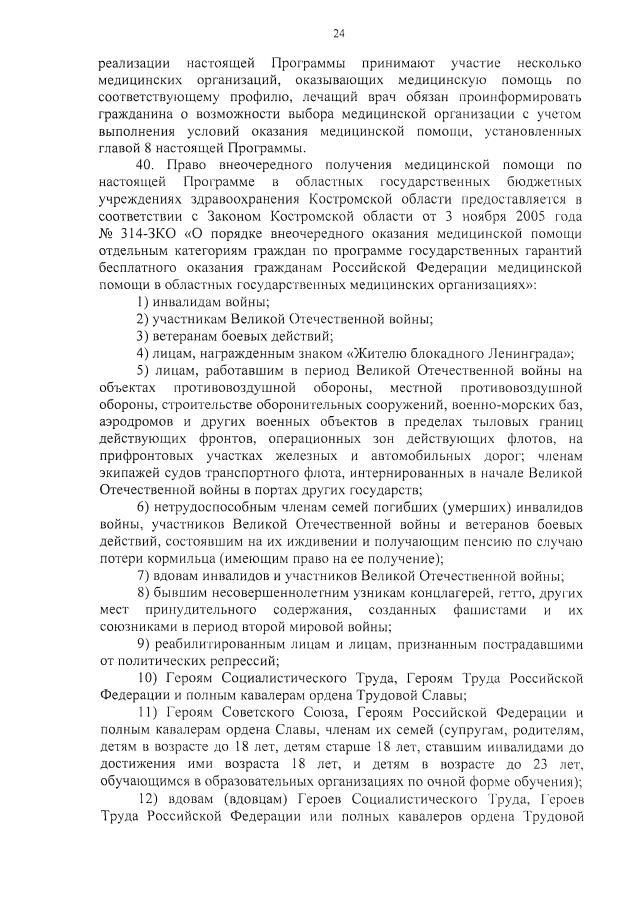 24

реализации настоящей Программы принимают участие несколько медицинских организаций, оказывающих медицинскую помощь по соответствующему профилю, лечащий врач обязан проинформировать гражданина о возможности выбора медицинской организации с учетом выполнения условий оказания медицинской помощи, установленных главой 8 настоящей Программы.

40. Право внеочередного получения медицинской помощи по настоящей Программе в областных государственных бюджетных учреждениях здравоохранения Костромской области предоставляется в соответствии с Законом Костромской области от 3 ноября 2005 года № 314-ЗКО «О порядке внеочередного оказания медицинской помощи отдельным категориям граждан по программе государственных гарантий бесплатного оказания гражданам Российской Федерации медицинской помощи в областных государственных медицинских организациях»:

1) инвалидам войны;

2) участникам Великой Отечественной войны;

3) ветеранам боевых действий;

4) лицам, награжденным знаком «Жителю блокадного Ленинграда»;

5) лицам, работавшим в период Великой Отечественной войны на объектах противовоздушной обороны, местной противовоздушной обороны, строительстве оборонительных сооружений, военно-морских баз, аэродромов и других военных объектов в пределах тыловых границ действующих фронтов, операционных зон действующих флотов, на прифронтовых участках железных и автомобильных дорог; членам экипажей судов транспортного флота, интернированных в начале Великой Отечественной войны в портах других государств;

6) нетрудоспособным членам семей погибших (умерших) инвалидов войны, участников Великой Отечественной войны и ветеранов боевых действий, состоявшим на их иждивении и получающим пенсию по случаю потери кормильца (имеющим право на ее получение);

7) вдовам инвалидов и участников Великой Отечественной войны;

8) бывшим несовершеннолетним узникам концлагерей, гетто, других мест принудительного содержания, созданных фашистами и их союзниками в период второй мировой войны;

9) реабилитированным лицам и лицам, признанным пострадавшими от политических репрессий;

10) Героям Социалистического Труда, Героям Труда Российской Федерации и полным кавалерам ордена Трудовой Славы;

11) Героям Советского Союза, Героям Российской Федерации и полным кавалерам ордена Славы, членам их семей (супругам, родителям, детям в возрасте до 18 лет, детям старше 18 лет, ставшим инвалидами до достижения ими возраста 18 лет, и детям в возрасте до 23 лет, обучающимся в образовательных организациях по очной форме обучения);

12) вдовам (вдовцам) Героев Социалистического Труда, Героев Труда Российской Федерации или полных кавалеров ордена Трудовой